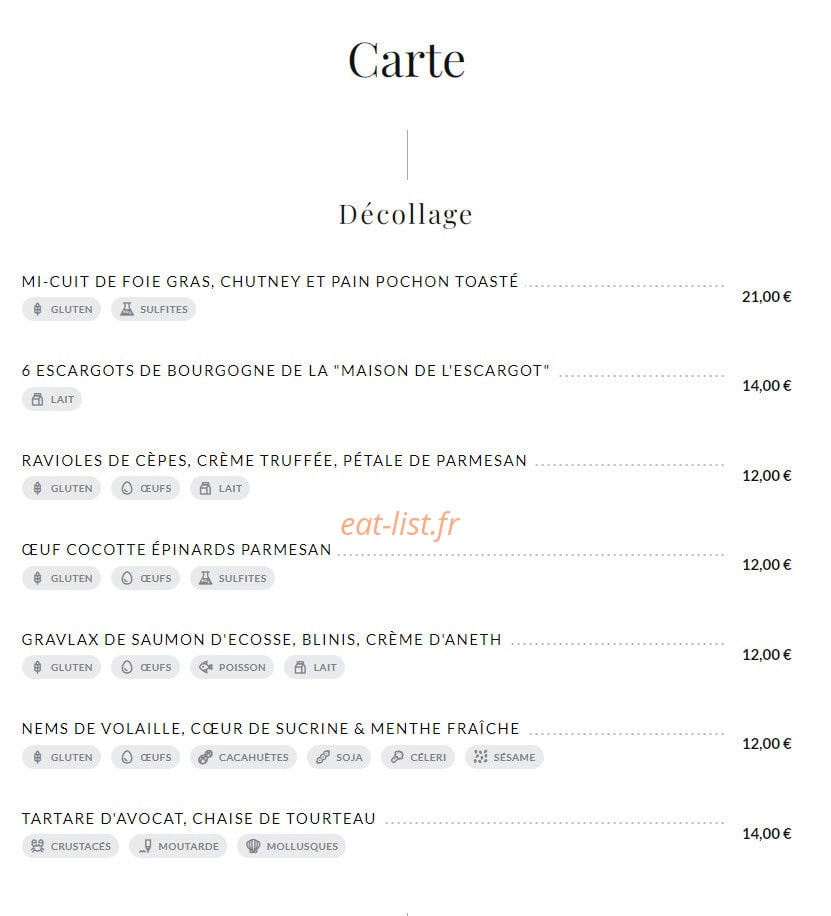 Carte

Décollage

MI-CUIT DE FOIE GRAS, CHUTNEY ET PAIN POCHON TOASTÉ 21,00 €
GLUTEN SULFITES

6 ESCARGOTS DE BOURGOGNE DE LA "MAISON DE L'ESCARGOT" 14,00 €
LAIT

RAVIOLES DE CÈPES, CRÈME TRUFFÉE, PÉTALE DE PARMESAN 12,00 €
GLUTEN ŒUFS LAIT

eat-list.fr

ŒUF COCOTTE ÉPINARDS PARMESAN 12,00 €
GLUTEN ŒUFS SULFITES

GRAVLAX DE SAUMON D'ECOSSE, BLINIS, CRÈME D'ANETH 12,00 €
GLUTEN ŒUFS POISSON LAIT

NEMS DE VOLAILLE, CŒUR DE SUCRINE & MENTHE FRAÎCHE 12,00 €
GLUTEN ŒUFS CACAHUÈTES SOJA CÉLERI SÉSAME

TARTARE D'AVOCAT, CHAISE DE TOURTEAU 14,00 €
CRUSTACÉS MOUTARDE MOLLUSQUES